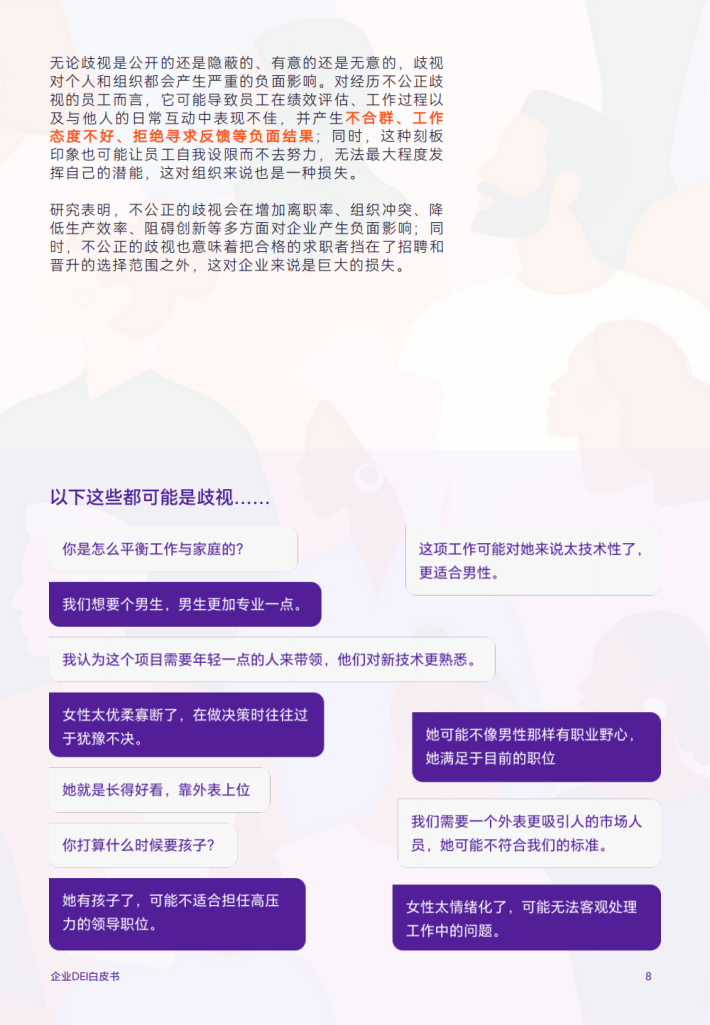 无论歧视是公开的还是隐蔽的、有意的还是无意的，歧视对个人和组织都会产生严重的负面影响。对经历不公正歧视的员工而言，它可能导致员工在绩效评估、工作过程以及与他人的日常互动中表现不佳，并产生不合群、工作态度不好、拒绝寻求反馈等负面结果；同时，这种刻板印象也可能让员工自我设限而不去努力，无法最大程度发挥自己的潜能，这对组织来说也是一种损失。

研究表明，不公正的歧视会在增加离职率、组织冲突、降低生产效率、阻碍创新等多方面对企业产生负面影响；同时，不公正的歧视也意味着把合格的求职者挡在了招聘和晋升的选择范围之外，这对企业来说是巨大的损失。

以下这些都可能是歧视......

你是怎么平衡工作与家庭的?

我们想要个男生，男生更加专业一点。

我认为这个项目需要年轻一点的人来带领，他们对新技术更熟悉。

女性太优柔寡断了，在做决策时往往过于犹豫不决。

她就是长得好看，靠外表上位

你打算什么时候要孩子?

她有孩子了，可能不适合担任高压力的领导职位。

这项工作可能对她来说太技术性了，更适合男性。

她可能不像男性那样有职业野心，她满足于目前的职位

我们需要一个外表更吸引人的市场人员，她可能不符合我们的标准。

女性太情绪化了，可能无法客观处理工作中的问题。

企业DEI白皮书

8